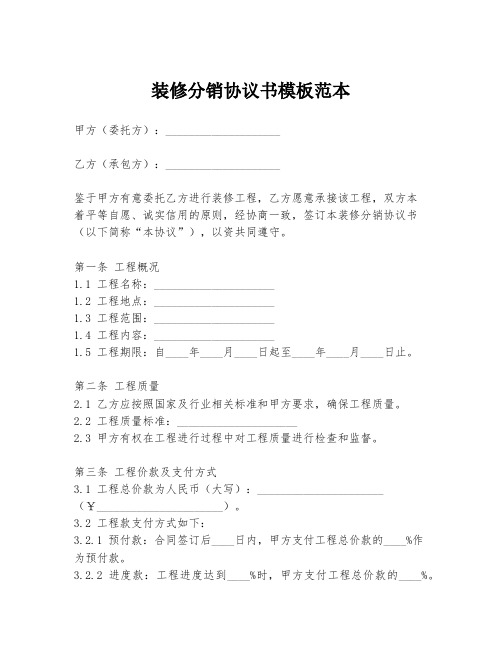 装修分销协议书模板范本

甲方（委托方）：____________________

乙方（承包方）：____________________

鉴于甲方有意委托乙方进行装修工程，乙方愿意承接该工程，双方本着平等自愿、诚实信用的原则，经协商一致，签订本装修分销协议书（以下简称“本协议”），以资共同遵守。

第一条 工程概况
1.1 工程名称：____________________
1.2 工程地点：____________________
1.3 工程范围：____________________
1.4 工程内容：____________________
1.5 工程期限：自____年____月____日起至____年____月____日止。

第二条 工程质量
2.1 乙方应按照国家及行业相关标准和甲方要求，确保工程质量。
2.2 工程质量标准：____________________
2.3 甲方有权在工程进行过程中对工程质量进行检查和监督。

第三条 工程价款及支付方式
3.1 工程总价款为人民币（大写）：____________________（¥____________________）。
3.2 工程款支付方式如下：
3.2.1 预付款：合同签订后____日内，甲方支付工程总价款的____%作为预付款。
3.2.2 进度款：工程进度达到____%时，甲方支付工程总价款的____%。